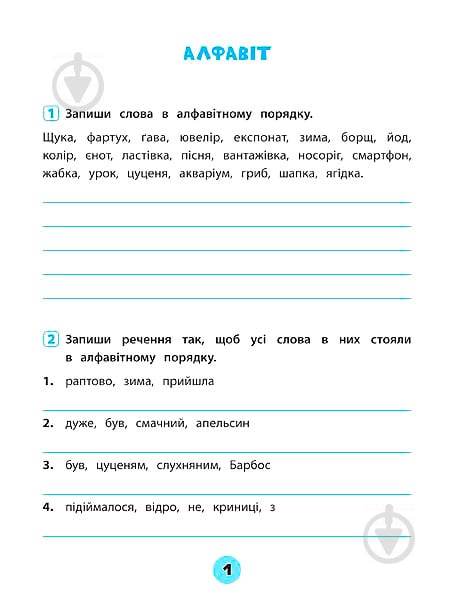 АЛФАВІТ

1 Запиши слова в алфавітному порядку.

Щука, фартух, ґава, ювелір, експонат, зима, борщ, йод, колір, єнот, ластівка, пісня, вантажівка, носоріг, смартфон, жабка, урок, цуценя, акваріум, гриб, шапка, ягідка.

2 Запиши речення так, щоб усі слова в них стояли в алфавітному порядку.

1. раптово, зима, прийшла

2. дуже, був, смачний, апельсин

3. був, цуценям, слухняним, Барбос

4. підіймалося, відро, не, криниці, з

1